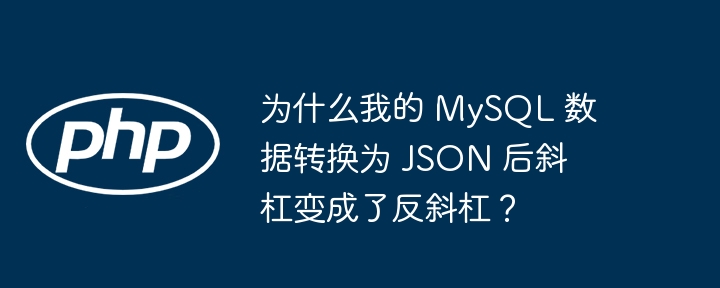 php

为什么我的 MySQL 数据转换为 JSON 后斜杠变成了反斜杠？